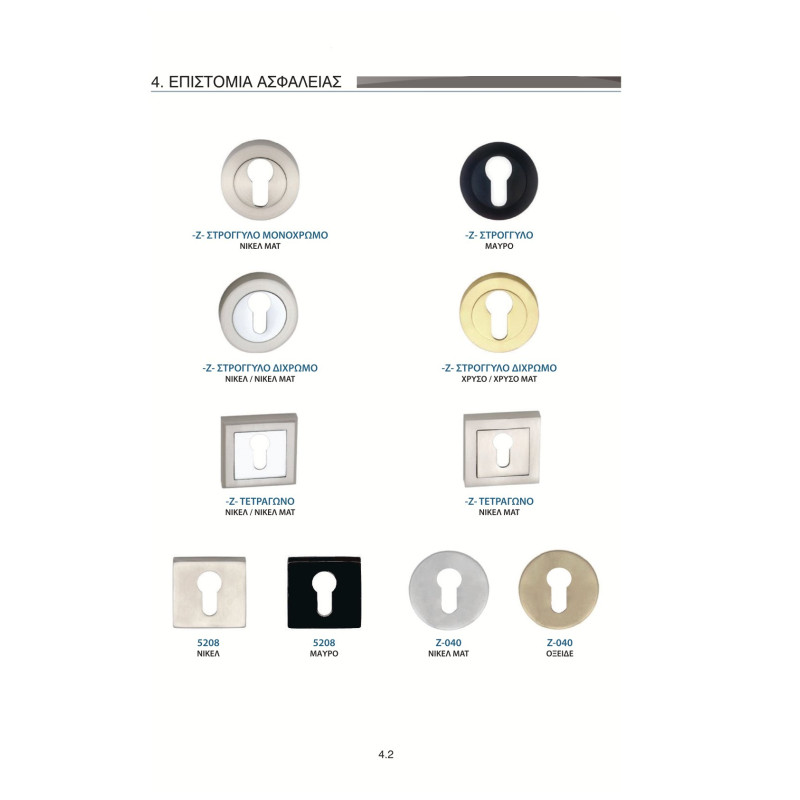 4. ΕΠΙΣΤΟΜΙΑ ΑΣΦΑΛΕΙΑΣ

-Ζ- ΣΤΡΟΓΓΥΛΟ ΜΟΝΟΧΡΩΜΟ
ΝΙΚΕΛ ΜΑΤ

-Ζ- ΣΤΡΟΓΓΥΛΟ
ΜΑΥΡΟ

-Ζ- ΣΤΡΟΓΓΥΛΟ ΔΙΧΡΩΜΟ
ΝΙΚΕΛ / ΝΙΚΕΛ ΜΑΤ

-Ζ- ΣΤΡΟΓΓΥΛΟ ΔΙΧΡΩΜΟ
ΧΡΥΣΟ / ΧΡΥΣΟ ΜΑΤ

-Ζ- ΤΕΤΡΑΓΩΝΟ
ΝΙΚΕΛ / ΝΙΚΕΛ ΜΑΤ

-Ζ- ΤΕΤΡΑΓΩΝΟ
ΝΙΚΕΛ ΜΑΤ

5208
ΝΙΚΕΛ

5208
ΜΑΥΡΟ

Ζ-040
ΝΙΚΕΛ ΜΑΤ

Ζ-040
ΟΞΕΙΔΕ

4.2